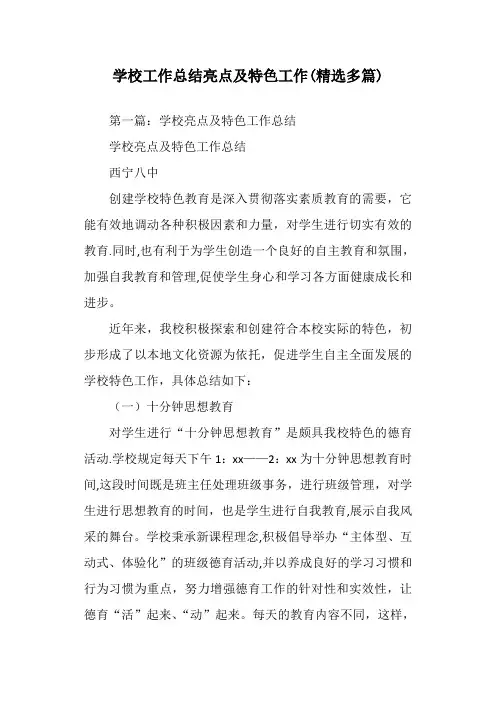 学校工作总结亮点及特色工作(精选多篇)

第一篇：学校亮点及特色工作总结

学校亮点及特色工作总结

西宁八中

创建学校特色教育是深入贯彻落实素质教育的需要，它能有效地调动各种积极因素和力量，对学生进行切实有效的教育.同时,也有利于为学生创造一个良好的自主教育和氛围,加强自我教育和管理,促使学生身心和学习各方面健康成长和进步。

近年来，我校积极探索和创建符合本校实际的特色，初步形成了以本地文化资源为依托，促进学生自主全面发展的学校特色工作，具体总结如下：

（一）十分钟思想教育

对学生进行“十分钟思想教育”是颇具我校特色的德育活动.学校规定每天下午 1：xx——2：xx 为十分钟思想教育时间,这段时间既是班主任处理班级事务，进行班级管理，对学生进行思想教育的时间，也是学生进行自我教育,展示自我风采的舞台。学校秉承新课程理念,积极倡导举办“主体型、互动式、体验化”的班级德育活动,并以养成良好的学习习惯和行为习惯为重点，努力增强德育工作的针对性和实效性，让德育“活”起来、“动”起来。每天的教育内容不同，这样，